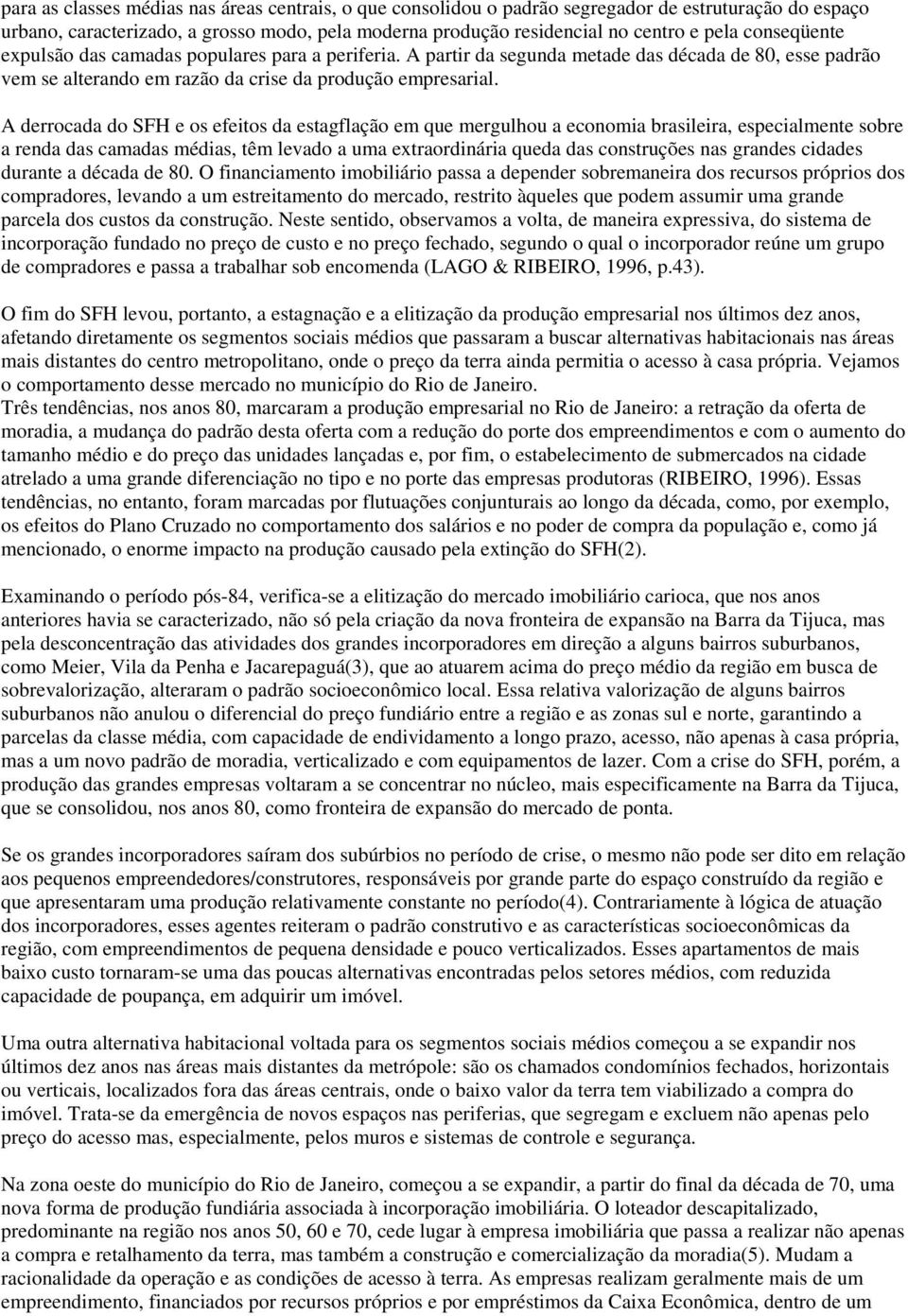 para as classes médias nas áreas centrais, o que consolidou o padrão segregador de estruturação do espaço urbano, caracterizado, a grosso modo, pela moderna produção residencial no centro e pela conseqüente expulsão das camadas populares para a periferia. A partir da segunda metade das década de 80, esse padrão vem se alterando em razão da crise da produção empresarial.

A derrocada do SFH e os efeitos da estagflação em que mergulhou a economia brasileira, especialmente sobre a renda das camadas médias, têm levado a uma extraordinária queda das construções nas grandes cidades durante a década de 80. O financiamento imobiliário passa a depender sobremaneira dos recursos próprios dos compradores, levando a um estreitamento do mercado, restrito àqueles que podem assumir uma grande parcela dos custos da construção. Neste sentido, observamos a volta, de maneira expressiva, do sistema de incorporação fundado no preço de custo e no preço fechado, segundo o qual o incorporador reúne um grupo de compradores e passa a trabalhar sob encomenda (LAGO & RIBEIRO, 1996, p.43).

O fim do SFH levou, portanto, a estagnação e a elitização da produção empresarial nos últimos dez anos, afetando diretamente os segmentos sociais médios que passaram a buscar alternativas habitacionais nas áreas mais distantes do centro metropolitano, onde o preço da terra ainda permitia o acesso à casa própria. Vejamos o comportamento desse mercado no município do Rio de Janeiro.
Três tendências, nos anos 80, marcaram a produção empresarial no Rio de Janeiro: a retração da oferta de moradia, a mudança do padrão desta oferta com a redução do porte dos empreendimentos e com o aumento do tamanho médio e do preço das unidades lançadas e, por fim, o estabelecimento de submercados na cidade atrelado a uma grande diferenciação no tipo e no porte das empresas produtoras (RIBEIRO, 1996). Essas tendências, no entanto, foram marcadas por flutuações conjunturais ao longo da década, como, por exemplo, os efeitos do Plano Cruzado no comportamento dos salários e no poder de compra da população e, como já mencionado, o enorme impacto na produção causado pela extinção do SFH(2).

Examinando o período pós-84, verifica-se a elitização do mercado imobiliário carioca, que nos anos anteriores havia se caracterizado, não só pela criação da nova fronteira de expansão na Barra da Tijuca, mas pela desconcentração das atividades dos grandes incorporadores em direção a alguns bairros suburbanos, como Meier, Vila da Penha e Jacarepaguá(3), que ao atuarem acima do preço médio da região em busca de sobrevalorização, alteraram o padrão socioeconômico local. Essa relativa valorização de alguns bairros suburbanos não anulou o diferencial do preço fundiário entre a região e as zonas sul e norte, garantindo a parcelas da classe média, com capacidade de endividamento a longo prazo, acesso, não apenas à casa própria, mas a um novo padrão de moradia, verticalizado e com equipamentos de lazer. Com a crise do SFH, porém, a produção das grandes empresas voltaram a se concentrar no núcleo, mais especificamente na Barra da Tijuca, que se consolidou, nos anos 80, como fronteira de expansão do mercado de ponta.

Se os grandes incorporadores saíram dos subúrbios no período de crise, o mesmo não pode ser dito em relação aos pequenos empreendedores/construtores, responsáveis por grande parte do espaço construído da região e que apresentaram uma produção relativamente constante no período(4). Contrariamente à lógica de atuação dos incorporadores, esses agentes reiteram o padrão construtivo e as características socioeconômicas da região, com empreendimentos de pequena densidade e pouco verticalizados. Esses apartamentos de mais baixo custo tornaram-se uma das poucas alternativas encontradas pelos setores médios, com reduzida capacidade de poupança, em adquirir um imóvel.

Uma outra alternativa habitacional voltada para os segmentos sociais médios começou a se expandir nos últimos dez anos nas áreas mais distantes da metrópole: são os chamados condomínios fechados, horizontais ou verticais, localizados fora das áreas centrais, onde o baixo valor da terra tem viabilizado a compra do imóvel. Trata-se da emergência de novos espaços nas periferias, que segregam e excluem não apenas pelo preço do acesso mas, especialmente, pelos muros e sistemas de controle e segurança.

Na zona oeste do município do Rio de Janeiro, começou a se expandir, a partir do final da década de 70, uma nova forma de produção fundiária associada à incorporação imobiliária. O loteador descapitalizado, predominante na região nos anos 50, 60 e 70, cede lugar à empresa imobiliária que passa a realizar não apenas a compra e retalhamento da terra, mas também a construção e comercialização da moradia(5). Mudam a racionalidade da operação e as condições de acesso à terra. As empresas realizam geralmente mais de um empreendimento, financiados por recursos próprios e por empréstimos da Caixa Econômica, dentro de um